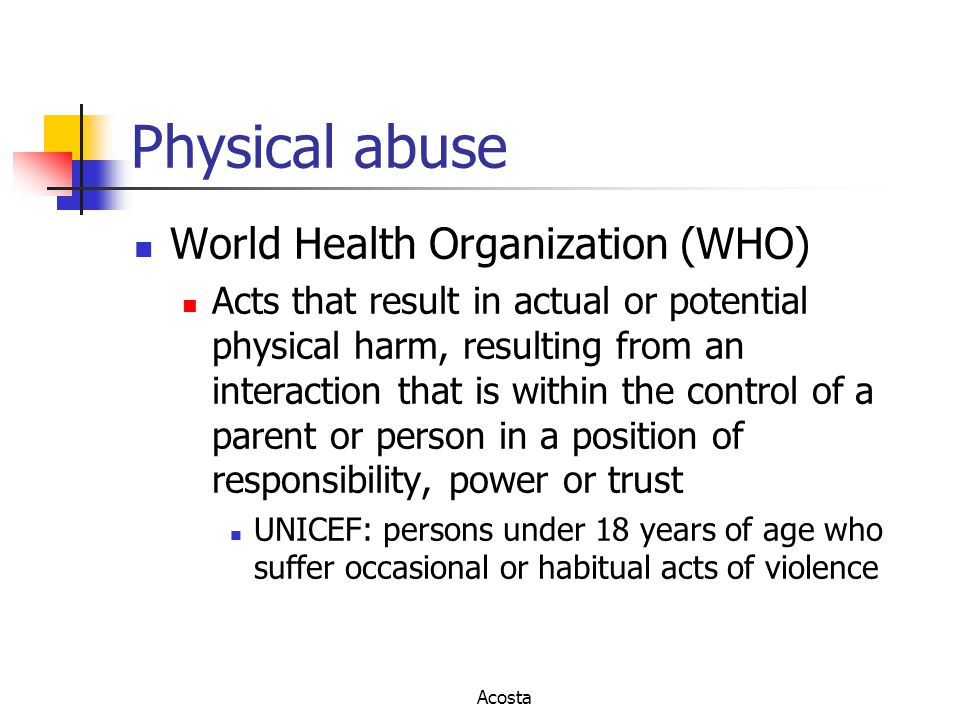 Physical abuse

World Health Organization (WHO)

Acts that result in actual or potential physical harm, resulting from an interaction that is within the control of a parent or person in a position of responsibility, power or trust

UNICEF: persons under 18 years of age who suffer occasional or habitual acts of violence

Acosta